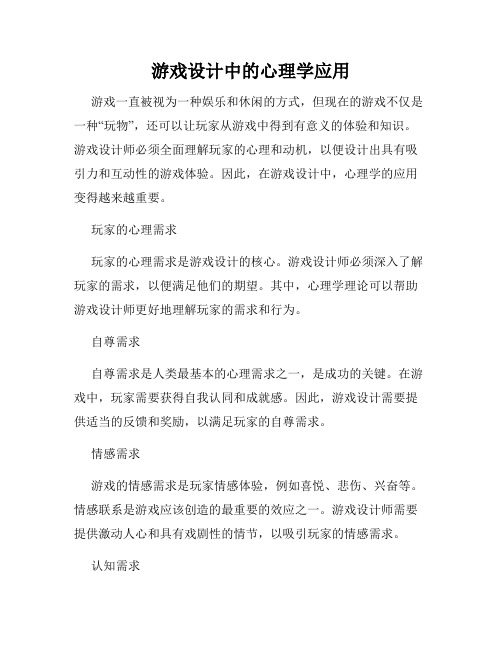 游戏设计中的心理学应用

游戏一直被视为一种娱乐和休闲的方式，但现在的游戏不仅是一种“玩物”，还可以让玩家从游戏中得到有意义的体验和知识。游戏设计师必须全面理解玩家的心理和动机，以便设计出具有吸引力和互动性的游戏体验。因此，在游戏设计中，心理学的应用变得越来越重要。

玩家的心理需求

玩家的心理需求是游戏设计的核心。游戏设计师必须深入了解玩家的需求，以便满足他们的期望。其中，心理学理论可以帮助游戏设计师更好地理解玩家的需求和行为。

自尊需求

自尊需求是人类最基本的心理需求之一，是成功的关键。在游戏中，玩家需要获得自我认同和成就感。因此，游戏设计需要提供适当的反馈和奖励，以满足玩家的自尊需求。

情感需求

游戏的情感需求是玩家情感体验，例如喜悦、悲伤、兴奋等。情感联系是游戏应该创造的最重要的效应之一。游戏设计师需要提供激动人心和具有戏剧性的情节，以吸引玩家的情感需求。

认知需求